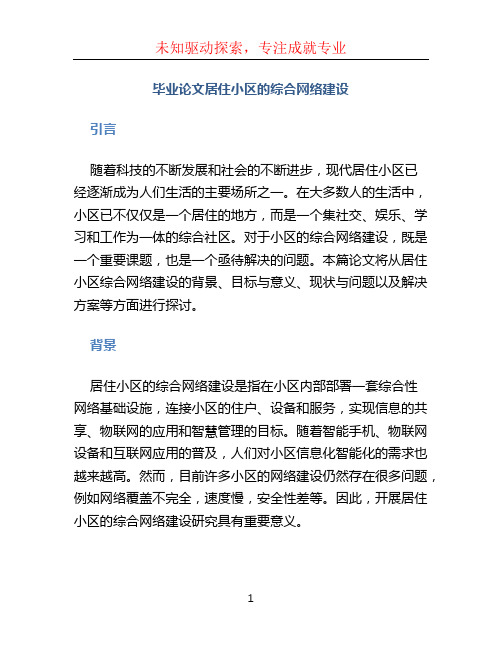 未知驱动探索，专注成就专业

毕业论文居住小区的综合网络建设

引言

随着科技的不断发展和社会的不断进步，现代居住小区已经逐渐成为人们生活的主要场所之一。在大多数人的生活中，小区已不仅仅是一个居住的地方，而是一个集社交、娱乐、学习和工作为一体的综合社区。对于小区的综合网络建设，既是一个重要课题，也是一个亟待解决的问题。本篇论文将从居住小区综合网络建设的背景、目标与意义、现状与问题以及解决方案等方面进行探讨。

背景

居住小区的综合网络建设是指在小区内部部署一套综合性网络基础设施，连接小区的住户、设备和服务，实现信息的共享、物联网的应用和智慧管理的目标。随着智能手机、物联网设备和互联网应用的普及，人们对小区信息化智能化的需求也越来越高。然而，目前许多小区的网络建设仍然存在很多问题，例如网络覆盖不完全，速度慢，安全性差等。因此，开展居住小区的综合网络建设研究具有重要意义。

1